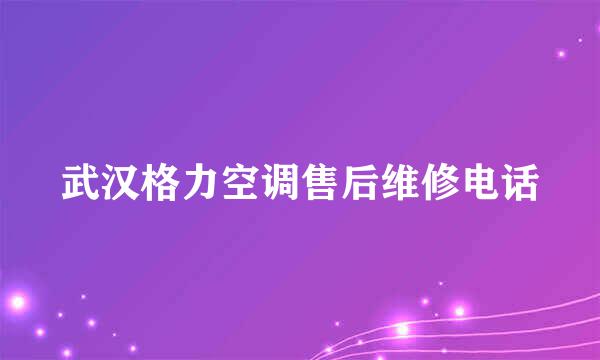 武汉格力空调售后维修电话